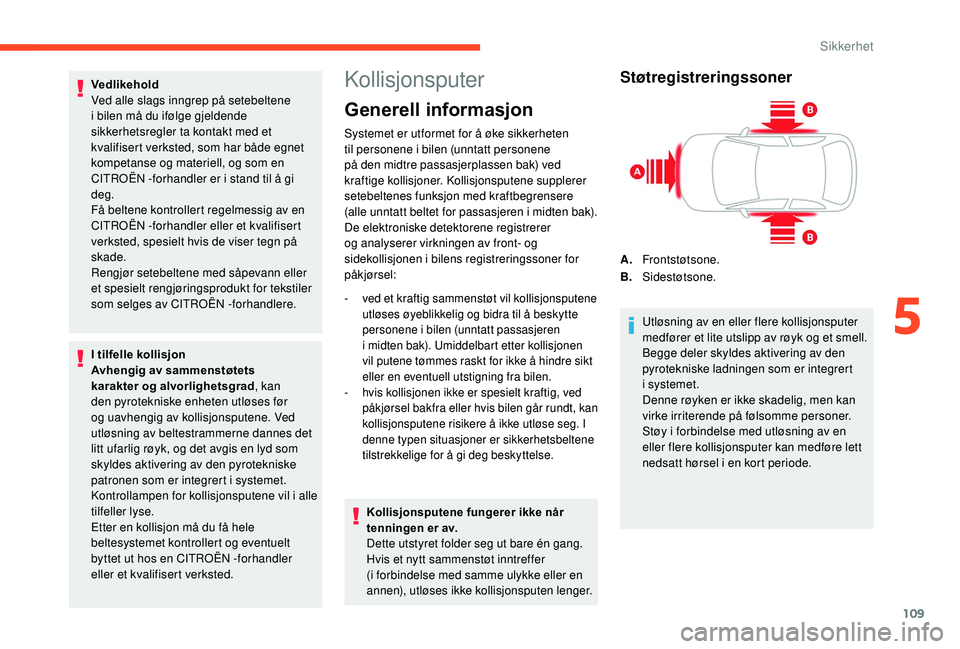 Sikkerhet

Vedlikehold
Ved alle slags inngrep på setebeltene i bilen må du ifølge gjeldende sikkerhetsregler ta kontakt med et kvalifisert verksted, som har både egnet kompetanse og materiell, og som en CITROËN -forhandler er i stand til å gi deg.
Få beltene kontrollert regelmessig av en CITROËN -forhandler eller et kvalifisert verksted, spesielt hvis de viser tegn på skade.
Rengjør setebeltene med såpevann eller et spesielt rengjøringsprodukt for tekstiler som selges av CITROËN -forhandlere.

I tilfelle kollisjon
Avhengig av sammenstøtets karakter og alvorlighetsgrad, kan den pyrotekniske enheten utløses før og uavhengig av kollisjonsputene. Ved utløsning av beltestrammerne dannes det litt ufarlig røyk, og det avgis en lyd som skyldes aktivering av den pyrotekniske patronen som er integrert i systemet.
Kontrollampen for kollisjonsputene vil i alle tilfeller lyse.
Etter en kollisjon må du få hele beltesystemet kontrollert og eventuelt byttet ut hos en CITROËN -forhandler eller et kvalifisert verksted.

Kollisjonsputer

Generell informasjon

Systemet er utformet for å øke sikkerheten til personene i bilen (unntatt personene på den midtre passasjerplassen bak) ved kraftige kollisjoner. Kollisjonsputene supplerer setebeltenes funksjon med kraftbegrensere (alle unntatt beltet for passasjeren i midten bak).
De elektroniske detektorene registrerer og analyserer virkningen av front- og sidekollisjonen i bilens registreringssoner for påkjørsel:

- ved et kraftig sammenstøt vil kollisjonsputene utløses øyeblikkelig og bidra til å beskytte personene i bilen (unntatt passasjeren i midten bak). Umiddelbart etter kollisjonen vil putene tømmes raskt for ikke å hindre sikt eller en eventuell utstigning fra bilen.
- hvis kollisjonen ikke er spesielt kraftig, ved påkjørsel bakfra eller hvis bilen går rundt, kan kollisjonsputene risikere å ikke utløse seg. I denne typen situasjoner er sikkerhetsbeltene tilstrekkelige for å gi deg beskyttelse.

Kollisjonsputene fungerer ikke når tenningen er av.
Dette utstyret folder seg ut bare én gang. Hvis et nytt sammenstøt inntreffer (i forbindelse med samme ulykke eller en annen), utløses ikke kollisjonsputen lenger.

Støtregistreringssoner

B
A
B

A. Frontstøtsone.
B. Sidestøtsone.

Utløsning av en eller flere kollisjonsputer medfører et lite utslipp av røyk og et smell. Begge deler skyldes aktivering av den pyrotekniske ladningen som er integrert i systemet.
Denne røyken er ikke skadelig, men kan virke irriterende på følsomme personer.
Støy i forbindelse med utløsning av en eller flere kollisjonsputer kan medføre lett nedsatt hørsel i en kort periode.

5

109

carmanualsonline.info